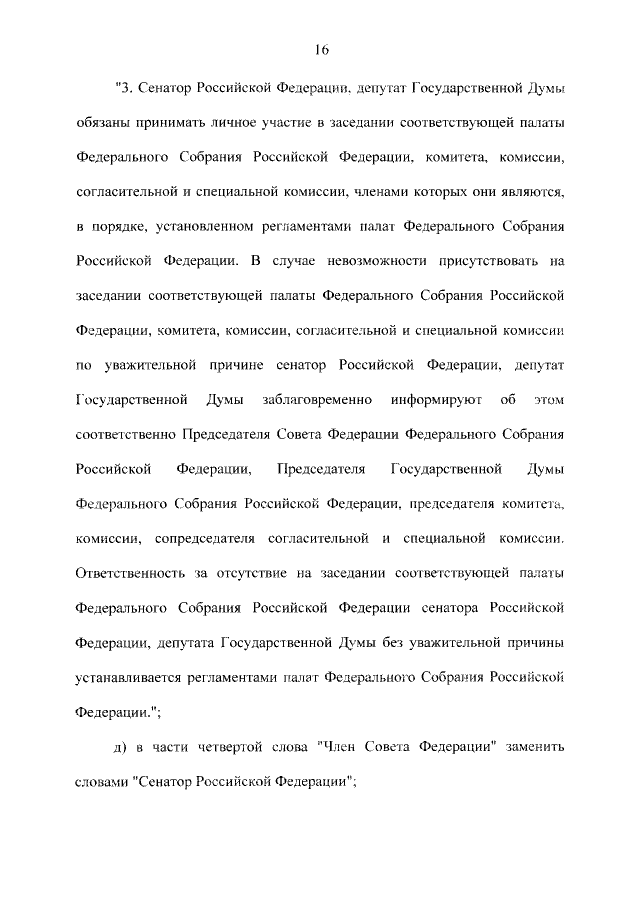 16

"3. Сенатор Российской Федерации, депутат Государственной Думы обязаны принимать личное участие в заседании соответствующей палаты Федерального Собрания Российской Федерации, комитета, комиссии, согласительной и специальной комиссии, членами которых они являются, в порядке, установленном регламентами палат Федерального Собрания Российской Федерации. В случае невозможности присутствовать на заседании соответствующей палаты Федерального Собрания Российской Федерации, комитета, комиссии, согласительной и специальной комиссии по уважительной причине сенатор Российской Федерации, депутат Государственной Думы заблаговременно информируют об этом соответственно Председателя Совета Федерации Федерального Собрания Российской Федерации, Председателя Государственной Думы Федерального Собрания Российской Федерации, председателя комитета, комиссии, сопредседателя согласительной и специальной комиссии. Ответственность за отсутствие на заседании соответствующей палаты Федерального Собрания Российской Федерации сенатора Российской Федерации, депутата Государственной Думы без уважительной причины устанавливается регламентами палат Федерального Собрания Российской Федерации.";

д) в части четвертой слова "Член Совета Федерации" заменить словами "Сенатор Российской Федерации";